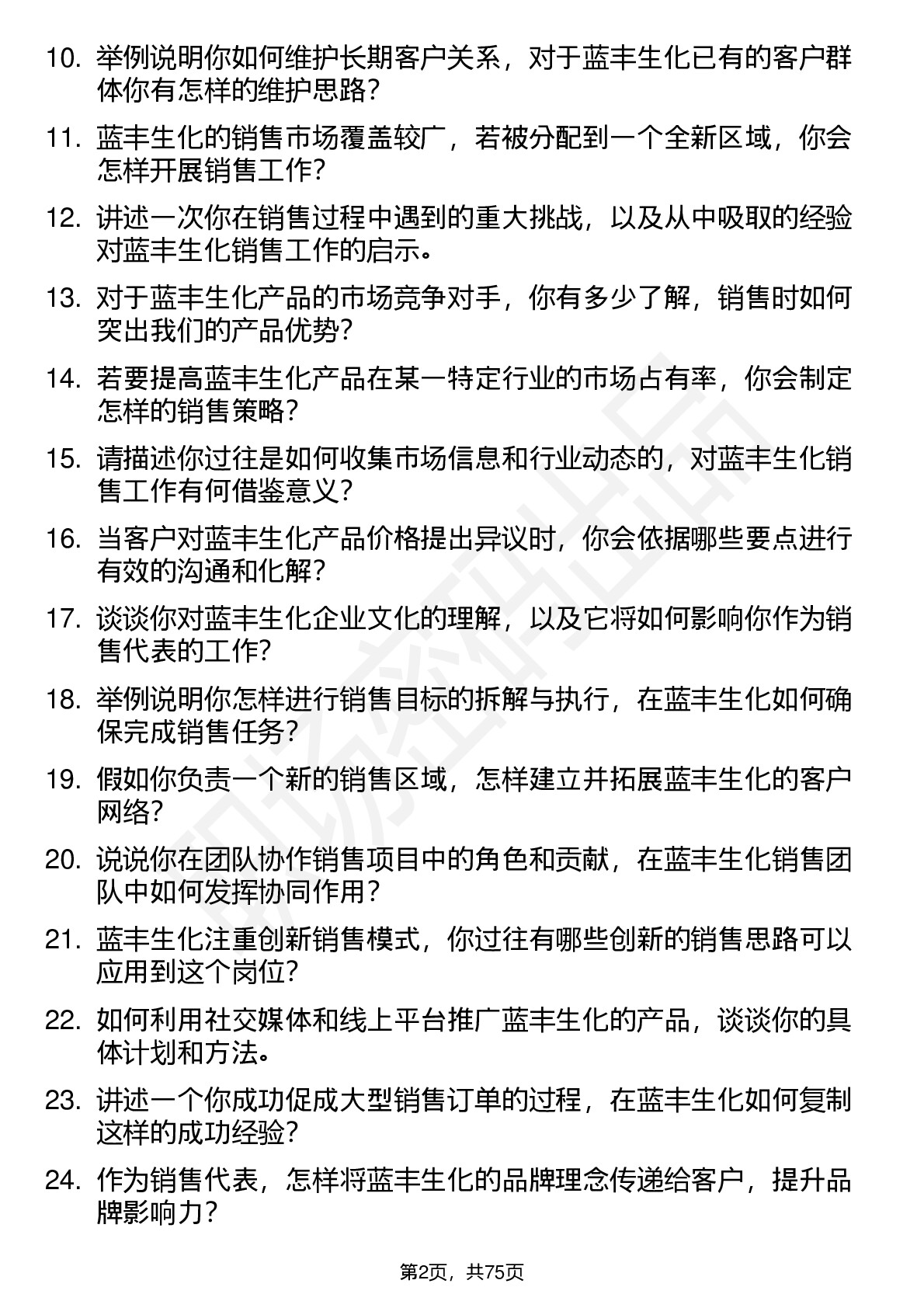 10. 举例说明你如何维护长期客户关系，对于蓝丰生化已有的客户群体你有怎样的维护思路？

11. 蓝丰生化的销售市场覆盖较广，若被分配到一个全新区域，你会怎样开展销售工作？

12. 讲述一次你在销售过程中遇到的重大挑战，以及从中吸取的经验对蓝丰生化销售工作的启示。

13. 对于蓝丰生化产品的市场竞争对手，你有多少了解，销售时如何突出我们的产品优势？

14. 若要提高蓝丰生化产品在某一特定行业的市场占有率，你会制定怎样的销售策略？

15. 请描述你过往是如何收集市场信息和行业动态的，对蓝丰生化销售工作有何借鉴意义？

16. 当客户对蓝丰生化产品价格提出异议时，你会依据哪些要点进行有效的沟通和化解？

17. 谈谈你对蓝丰生化企业文化的理解，以及它将如何影响你作为销售代表的工作？

18. 举例说明你怎样进行销售目标的拆解与执行，在蓝丰生化如何确保完成销售任务？

19. 假如你负责一个新的销售区域，怎样建立并拓展蓝丰生化的客户网络？

20. 说说你在团队协作销售项目中的角色和贡献，在蓝丰生化销售团队中如何发挥协同作用？

21. 蓝丰生化注重创新销售模式，你过往有哪些创新的销售思路可以应用到这个岗位？

22. 如何利用社交媒体和线上平台推广蓝丰生化的产品，谈谈你的具体计划和方法。

23. 讲述一个你成功促成大型销售订单的过程，在蓝丰生化如何复制这样的成功经验？

24. 作为销售代表，怎样将蓝丰生化的品牌理念传递给客户，提升品牌影响力？

第2页，共75页